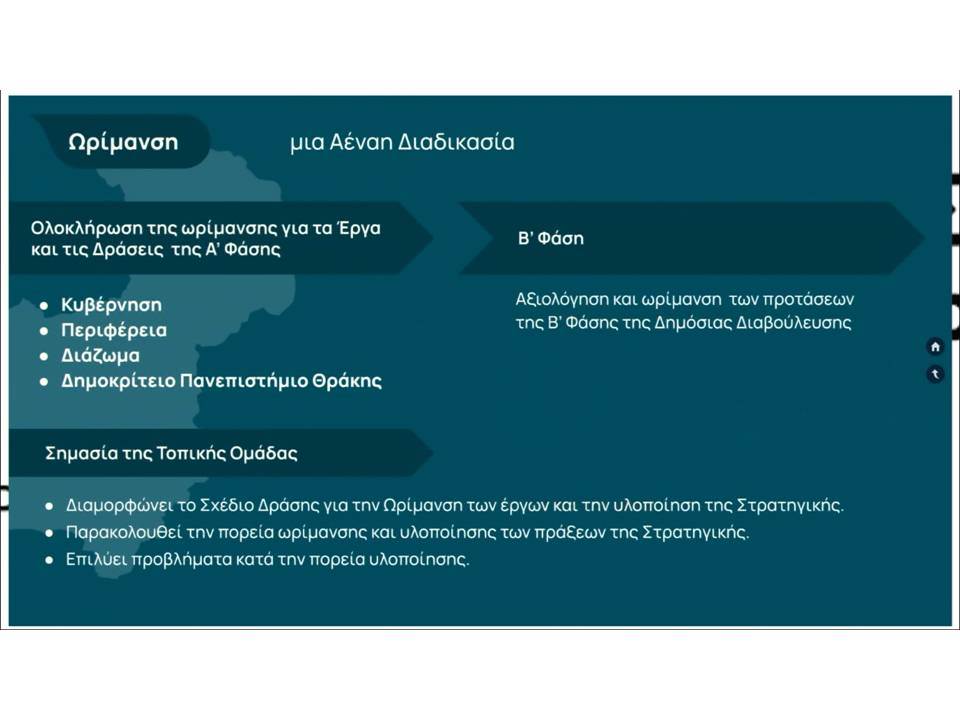 Ωρίμανση

μια Αέναη Διαδικασία

Ολοκλήρωση της ωρίμανσης για τα Έργα και τις Δράσεις της Α' Φάσης

- Κυβέρνηση
- Περιφέρεια
- Διάζωμα
- Δημοκρίτειο Πανεπιστήμιο Θράκης

Β' Φάση

Αξιολόγηση και ωρίμανση των προτάσεων της Β' Φάσης της Δημόσιας Διαβούλευσης

Σημασία της Τοπικής Ομάδας

- Διαμορφώνει το Σχέδιο Δράσης για την Ωρίμανση των έργων και την υλοποίηση της Στρατηγικής.
- Παρακολουθεί την πορεία ωρίμανσης και υλοποίησης των πράξεων της Στρατηγικής.
- Επιλύει προβλήματα κατά την πορεία υλοποίησης.